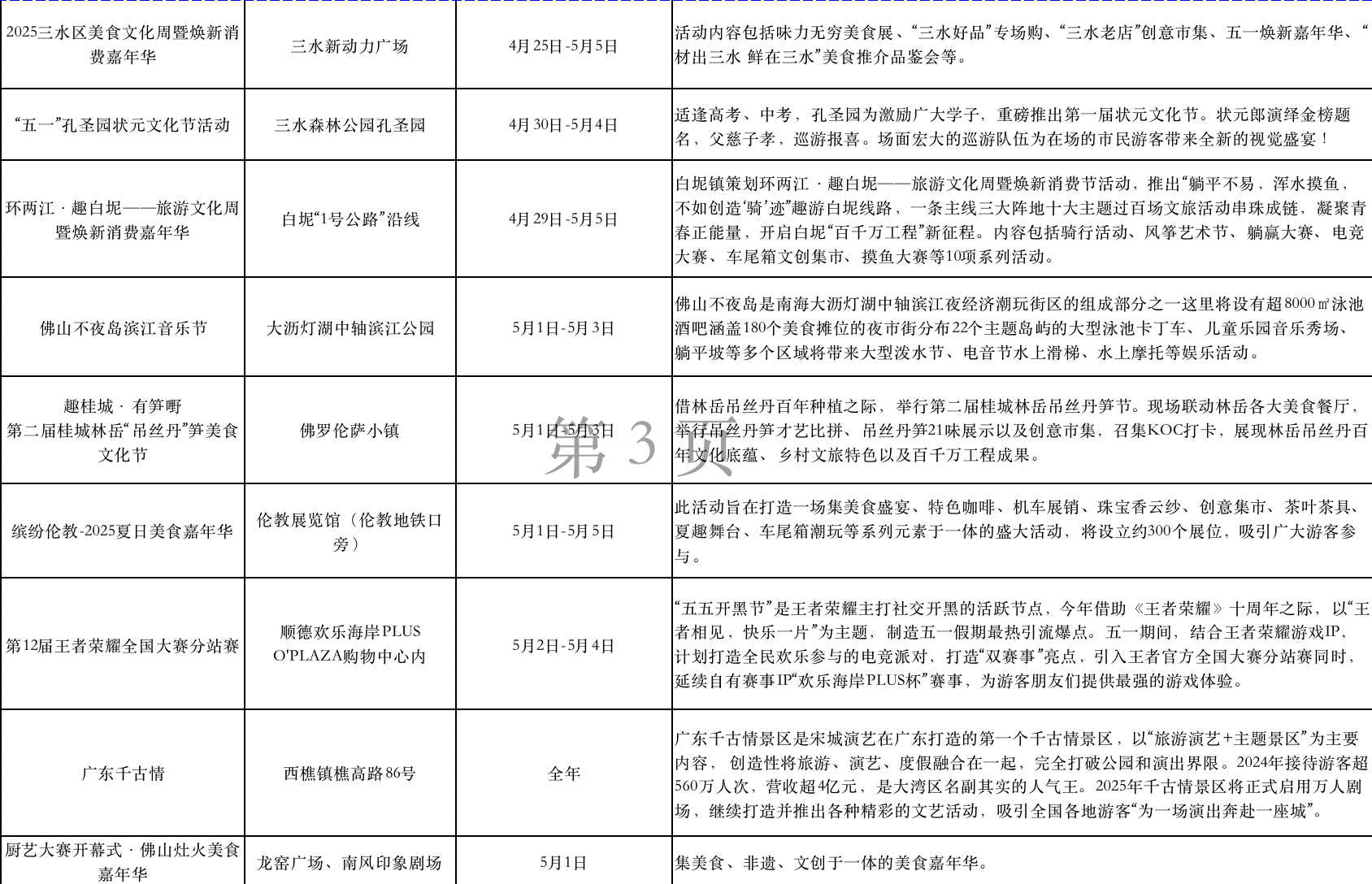 | | | | |
|---|---|---|---|
| 2025三水区美食文化周暨焕新消费嘉年华 | 三水新动力广场 | 4月25日-5月5日 | 活动内容包括味力无穷美食展、“三水好品”专场购、“三水老店”创意市集、五一焕新嘉年华、“材出三水 鲜在三水”美食推介品鉴会等。 |
| “五一”孔圣园状元文化节活动 | 三水森林公园孔圣园 | 4月30日-5月4日 | 适逢高考、中考，孔圣园为激励广大学子，重磅推出第一届状元文化节。状元郎演绎金榜题名，父慈子孝，巡游报喜。场面宏大的巡游队伍为在场的市民游客带来全新的视觉盛宴！ |
| 环两江 · 趣白坭——旅游文化周暨焕新消费嘉年华 | 白坭“1号公路”沿线 | 4月29日-5月5日 | 白坭镇策划环两江 · 趣白坭——旅游文化周暨焕新消费节活动，推出“躺平不易，浑水摸鱼，不如创造‘骑’迹”趣游白坭线路，一条主线三大阵地十大主题过百场文旅活动串珠成链，凝聚青春正能量，开启白坭“百千万工程”新征程。内容包括骑行活动、风筝艺术节、躺赢大赛、电竞大赛、车尾箱文创集市、摸鱼大赛等10项系列活动。 |
| 佛山不夜岛滨江音乐节 | 大沥灯湖中轴滨江公园 | 5月1日-5月3日 | 佛山不夜岛是南海大沥灯湖中轴滨江夜经济潮玩街区的组成部分之一这里将设有超8000㎡泳池酒吧涵盖180个美食摊位的夜市街分布22个主题岛屿的大型泳池卡丁车、儿童乐园音乐秀场、躺平坡等多个区域将带来大型泼水节、电音节水上滑梯、水上摩托等娱乐活动。 |
| 趣桂城 · 有笋嘢 第二届桂城林岳“吊丝丹”笋美食文化节 | 佛罗伦萨小镇 | 5月1日-5月3日 | 借林岳吊丝丹百年种植之际，举行第二届桂城林岳吊丝丹笋节。现场联动林岳各大美食餐厅，举行吊丝丹笋才艺比拼、吊丝丹笋21味展示以及创意市集，召集KOC打卡，展现林岳吊丝丹百年文化底蕴、乡村文旅特色以及百千万工程成果。 |
| 缤纷伦教-2025夏日美食嘉年华 | 伦教展览馆（伦教地铁口旁） | 5月1日-5月5日 | 此活动旨在打造一场集美食盛宴、特色咖啡、机车展销、珠宝香云纱、创意集市、茶叶茶具、夏趣舞台、车尾箱潮玩等系列元素于一体的盛大活动，将设立约300个展位，吸引广大游客参与。 |
| 第12届王者荣耀全国大赛分站赛 | 顺德欢乐海岸PLUS O'PLAZA购物中心内 | 5月2日-5月4日 | “五五开黑节”是王者荣耀主打社交开黑的活跃节点，今年借助《王者荣耀》十周年之际，以“王者相见，快乐一片”为主题，制造五一假期最热引流爆点。五一期间，结合王者荣耀游戏IP，计划打造全民欢乐参与的电竞派对，打造“双赛事”亮点，引入王者官方全国大赛分站赛同时，延续自有赛事IP“欢乐海岸PLUS杯”赛事，为游客朋友们提供最强的游戏体验。 |
| 广东千古情 | 西樵镇樵高路86号 | 全年 | 广东千古情景区是宋城演艺在广东打造的第一个千古情景区，以“旅游演艺+主题景区”为主要内容，创造性将旅游、演艺、度假融合在一起，完全打破公园和演出界限。2024年接待游客超560万人次，营收超4亿元，是大湾区名副其实的人气王。2025年千古情景区将正式启用万人剧场，继续打造并推出各种精彩的文艺活动，吸引全国各地游客“为一场演出奔赴一座城”。 |
| 厨艺大赛开幕式 · 佛山灶火美食嘉年华 | 龙窑广场、南风印象剧场 | 5月1日 | 集美食、非遗、文创于一体的美食嘉年华。 |

第 3 页